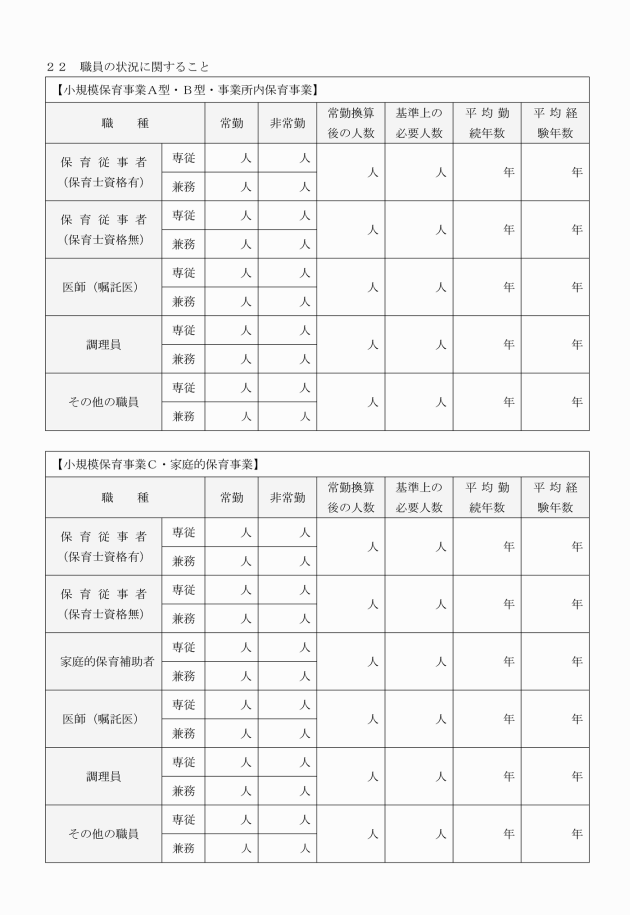 ２２　職員の状況に関すること

【小規模保育事業Ａ型・Ｂ型・事業所内保育事業】

| 職　種 | | 常勤 | 非常勤 | 常勤換算後の人数 | 基準上の必要人数 | 平均勤続年数 | 平均経験年数 |
|---|---|---|---|---|---|---|---|
| 保育従事者（保育士資格有） | 専従 | 人 | 人 | 人 | 人 | 年 | 年 |
| | 兼務 | 人 | 人 | | | | |
| 保育従事者（保育士資格無） | 専従 | 人 | 人 | 人 | 人 | 年 | 年 |
| | 兼務 | 人 | 人 | | | | |
| 医師（嘱託医） | 専従 | 人 | 人 | 人 | 人 | 年 | 年 |
| | 兼務 | 人 | 人 | | | | |
| 調理員 | 専従 | 人 | 人 | 人 | 人 | 年 | 年 |
| | 兼務 | 人 | 人 | | | | |
| その他の職員 | 専従 | 人 | 人 | 人 | 人 | 年 | 年 |
| | 兼務 | 人 | 人 | | | | |

【小規模保育事業Ｃ・家庭的保育事業】

| 職　種 | | 常勤 | 非常勤 | 常勤換算後の人数 | 基準上の必要人数 | 平均勤続年数 | 平均経験年数 |
|---|---|---|---|---|---|---|---|
| 保育従事者（保育士資格有） | 専従 | 人 | 人 | 人 | 人 | 年 | 年 |
| | 兼務 | 人 | 人 | | | | |
| 保育従事者（保育士資格無） | 専従 | 人 | 人 | 人 | 人 | 年 | 年 |
| | 兼務 | 人 | 人 | | | | |
| 家庭的保育補助者 | 専従 | 人 | 人 | 人 | 人 | 年 | 年 |
| | 兼務 | 人 | 人 | | | | |
| 医師（嘱託医） | 専従 | 人 | 人 | 人 | 人 | 年 | 年 |
| | 兼務 | 人 | 人 | | | | |
| 調理員 | 専従 | 人 | 人 | 人 | 人 | 年 | 年 |
| | 兼務 | 人 | 人 | | | | |
| その他の職員 | 専従 | 人 | 人 | 人 | 人 | 年 | 年 |
| | 兼務 | 人 | 人 | | | | |